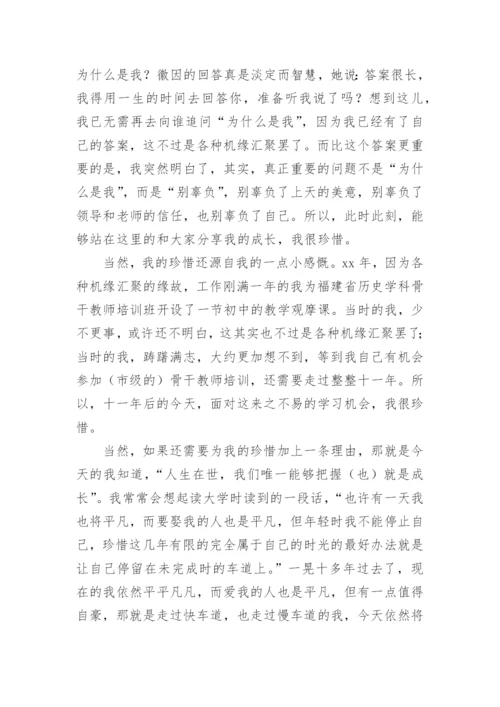 为什么是我？徽因的回答真是淡定而智慧，她说：答案很长，我得用一生的时间去回答你，准备听我说了吗？想到这儿，我已无需再去向谁追问“为什么是我”，因为我已经有了自己的答案，这不过是各种机缘汇聚罢了。而比这个答案更重要的是，我突然明白了，其实，真正重要的问题不是“为什么是我”，而是“别辜负”，别辜负了上天的美意，别辜负了领导和老师的信任，也别辜负了自己。所以，此时此刻，能够站在这里的和大家分享我的成长，我很珍惜。

当然，我的珍惜还源自我的一点小感慨。xx 年，因为各种机缘汇聚的缘故，工作刚满一年的我为福建省历史学科骨干教师培训班开设了一节初中的教学观摩课。当时的我，少不更事，或许还不明白，这其实也不过是各种机缘汇聚罢了；当时的我，踌躇满志，大约更加想不到，等到我自己有机会参加（市级的）骨干教师培训，还需要走过整整十一年。所以，十一年后的今天，面对这来之不易的学习机会，我很珍惜。

当然，如果还需要为我的珍惜加上一条理由，那就是今天的我知道，“人生在世，我们唯一能够把握（也）就是成长”。我常常会想起读大学时读到的一段话，“也许有一天我也将平凡，而要娶我的人也是平凡，但年轻时我不能停止自己，珍惜这几年有限的完全属于自己的时光的最好办法就是让自己停留在未完成时的车道上。”一晃十多年过去了，现在的我依然平平凡凡，而爱我的人也是平凡，但有一点值得自豪，那就是走过快车道，也走过慢车道的我，今天依然将